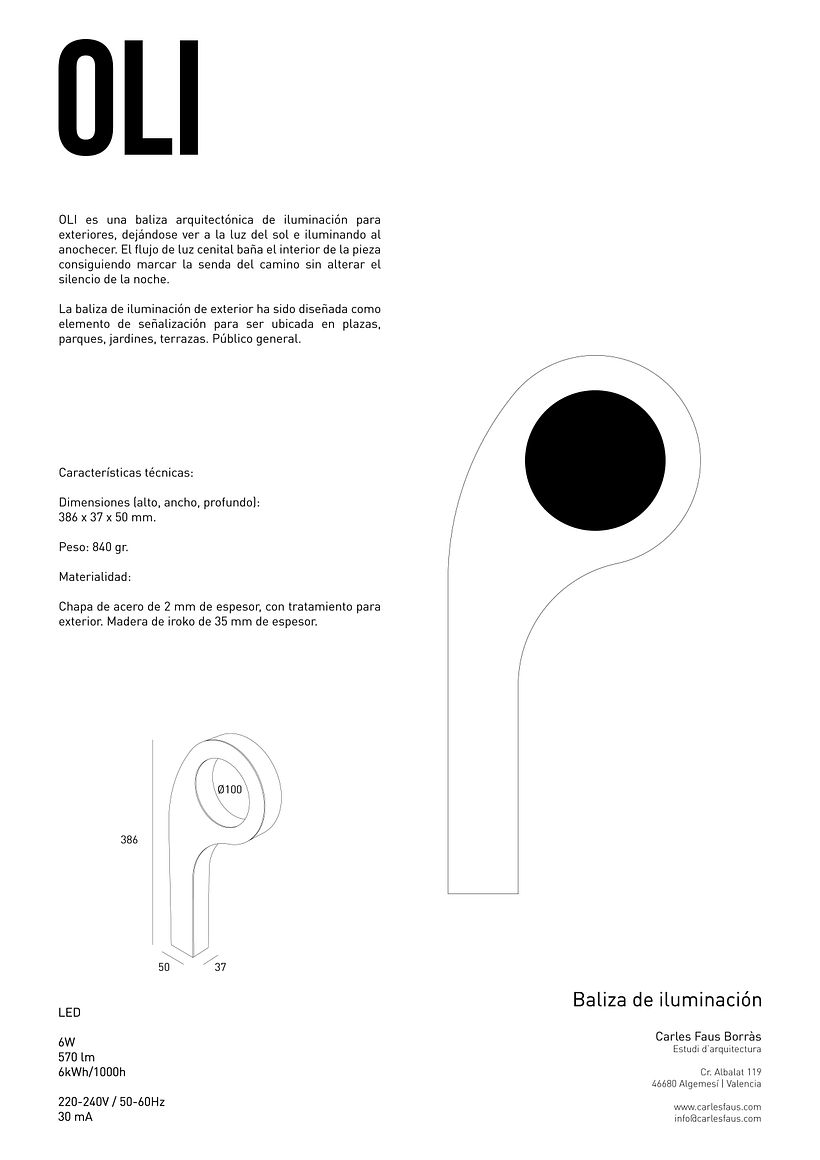 OLI

OLI es una baliza arquitectónica de iluminación para exteriores, dejándose ver a la luz del sol e iluminando al anochecer. El flujo de luz cenital baña el interior de la pieza consiguiendo marcar la senda del camino sin alterar el silencio de la noche.

La baliza de iluminación de exterior ha sido diseñada como elemento de señalización para ser ubicada en plazas, parques, jardines, terrazas. Público general.

Características técnicas:

Dimensiones (alto, ancho, profundo):
386 x 37 x 50 mm.

Peso: 840 gr.

Materialidad:

Chapa de acero de 2 mm de espesor, con tratamiento para exterior. Madera de iroko de 35 mm de espesor.

Ø100

386

50

37

LED

6W
570 lm
6kWh/1000h

220-240V / 50-60Hz
30 mA

Baliza de iluminación

Carles Faus Borràs
Estudi d'arquitectura

Cr. Albalat 119
46680 Algemesí | Valencia

www.carlesfaus.com
info@carlesfaus.com